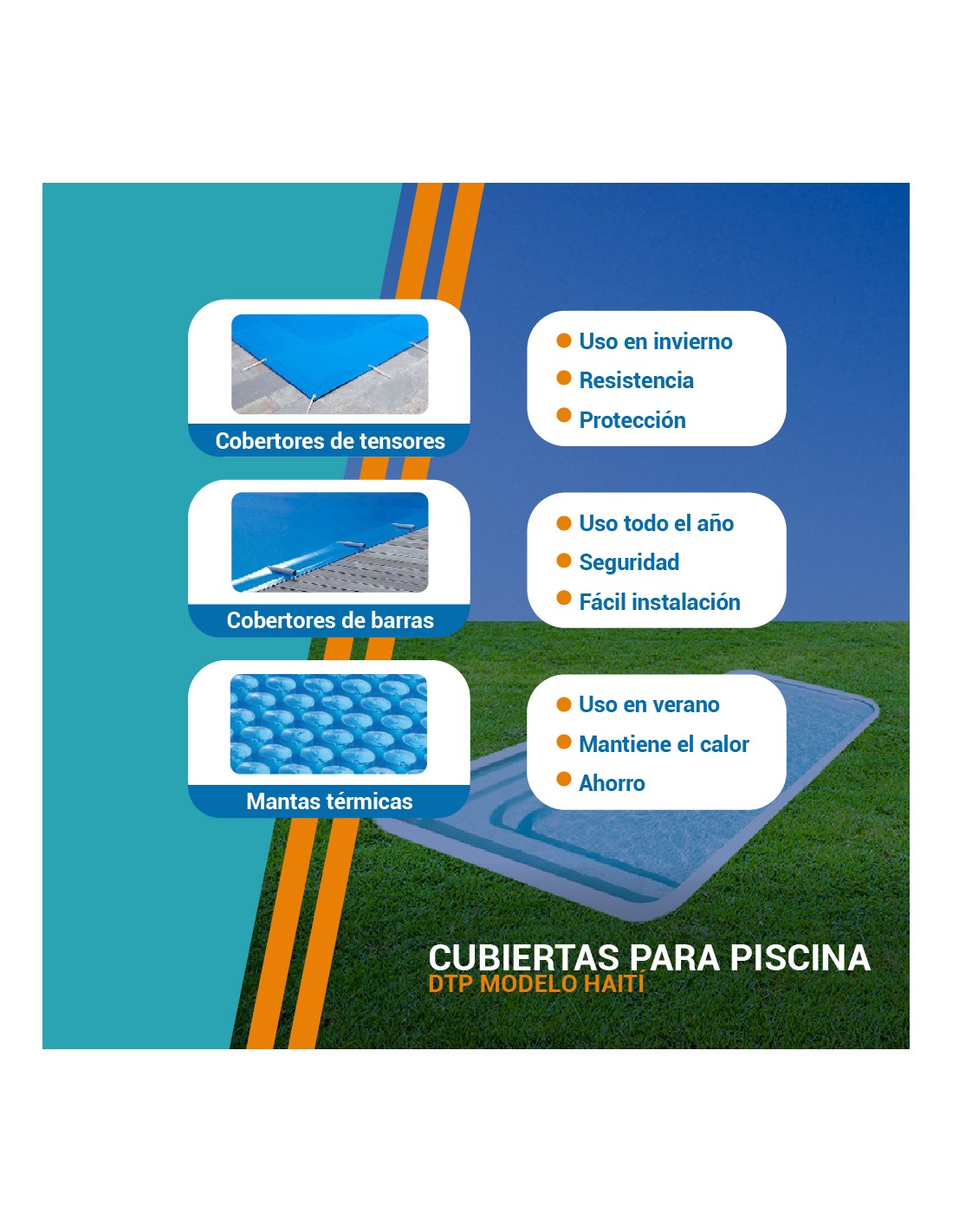 Cobertores de tensores

• Uso en invierno
• Resistencia
• Protección

Cobertores de barras

• Uso todo el año
• Seguridad
• Fácil instalación

Mantas térmicas

• Uso en verano
• Mantiene el calor
• Ahorro

CUBIERTAS PARA PISCINA
DTP MODELO HAITÍ